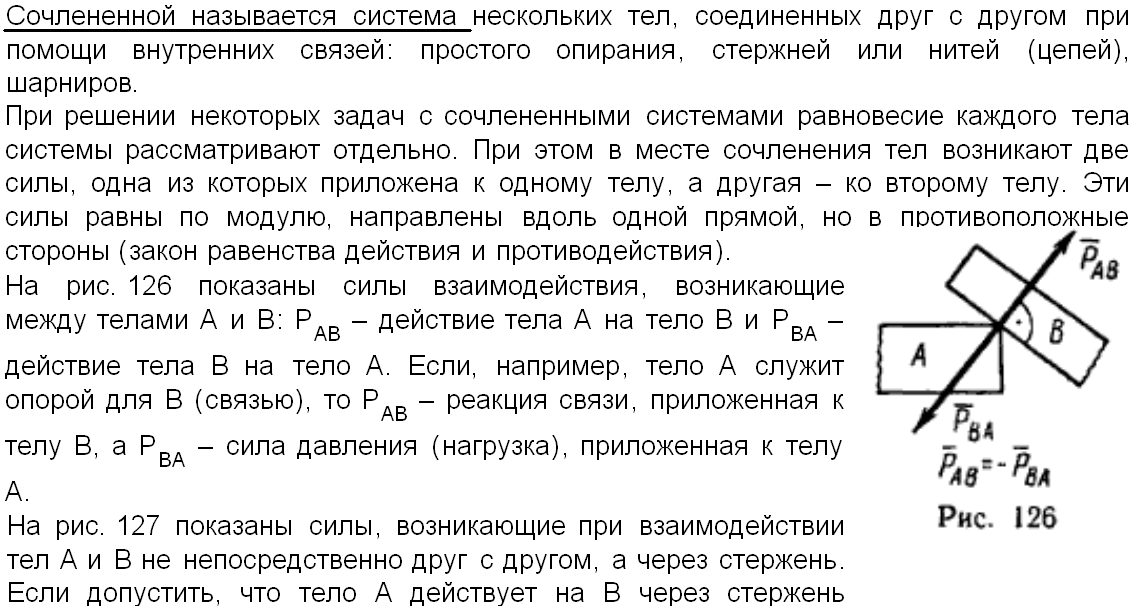 Сочлененной называется система нескольких тел, соединенных друг с другом при помощи внутренних связей: простого опирания, стержней или нитей (цепей), шарниров.
При решении некоторых задач с сочлененными системами равновесие каждого тела системы рассматривают отдельно. При этом в месте сочленения тел возникают две силы, одна из которых приложена к одному телу, а другая – ко второму телу. Эти силы равны по модулю, направлены вдоль одной прямой, но в противоположные стороны (закон равенства действия и противодействия).
На рис. 126 показаны силы взаимодействия, возникающие между телами А и В: $P_{AB}$ – действие тела А на тело В и $P_{BA}$ – действие тела В на тело А. Если, например, тело А служит опорой для В (связью), то $P_{AB}$ – реакция связи, приложенная к телу В, а $P_{BA}$ – сила давления (нагрузка), приложенная к телу А.
На рис. 127 показаны силы, возникающие при взаимодействии тел А и В не непосредственно друг с другом, а через стержень. Если допустить, что тело А действует на В через стержень

$\bar{P}_{AB}$
A
B
$\bar{P}_{BA}$
$\bar{P}_{AB} = -\bar{P}_{BA}$
Рис. 126